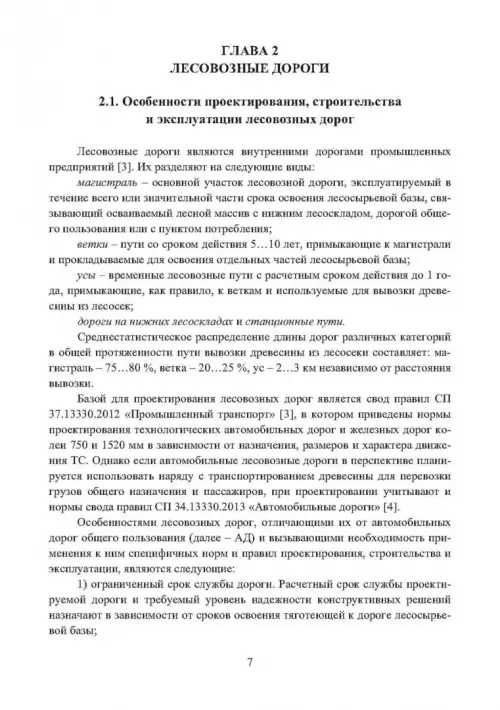 ГЛАВА 2
ЛЕСОВОЗНЫЕ ДОРОГИ

2.1. Особенности проектирования, строительства и эксплуатации лесовозных дорог

Лесовозные дороги являются внутренними дорогами промышленных предприятий [3]. Их разделяют на следующие виды:

магистраль – основной участок лесовозной дороги, эксплуатируемый в течение всего или значительной части срока освоения лесосырьевой базы, связывающий осваиваемый лесной массив с нижним лесоскладом, дорогой общего пользования или с пунктом потребления;

ветки – пути со сроком действия 5…10 лет, примыкающие к магистрали и прокладываемые для освоения отдельных частей лесосырьевой базы;

усы – временные лесовозные пути с расчетным сроком действия до 1 года, примыкающие, как правило, к веткам и используемые для вывозки древесины из лесосек;

дороги на нижних лесоскладах и станционные пути.

Среднестатистическое распределение длины дорог различных категорий в общей протяженности пути вывозки древесины из лесосеки составляет: магистраль – 75…80 %, ветка – 20…25 %, ус – 2…3 км независимо от расстояния вывозки.

Базой для проектирования лесовозных дорог является свод правил СП 37.13330.2012 «Промышленный транспорт» [3], в котором приведены нормы проектирования технологических автомобильных дорог и железных дорог колеи 750 и 1520 мм в зависимости от назначения, размеров и характера движения ТС. Однако если автомобильные лесовозные дороги в перспективе планируется использовать наряду с транспортированием древесины для перевозки грузов общего назначения и пассажиров, при проектировании учитывают и нормы свода правил СП 34.13330.2013 «Автомобильные дороги» [4].

Особенностями лесовозных дорог, отличающими их от автомобильных дорог общего пользования (далее – АД) и вызывающими необходимость применения к ним специфичных норм и правил проектирования, строительства и эксплуатации, являются следующие:

1) ограниченный срок службы дороги. Расчетный срок службы проектируемой дороги и требуемый уровень надежности конструктивных решений назначают в зависимости от сроков освоения тяготеющей к дороге лесосырьевой базы;

7